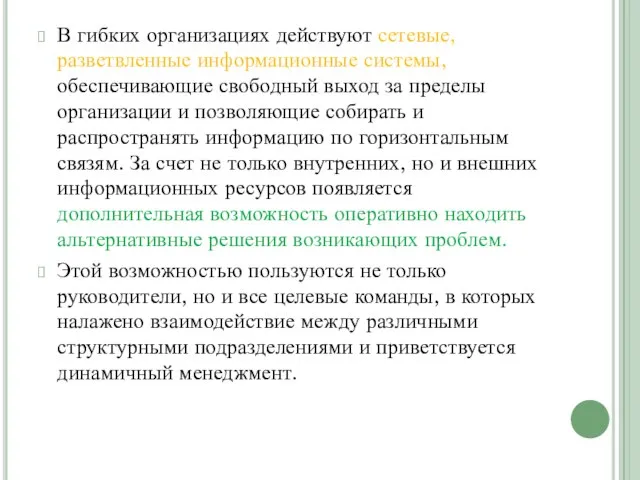 В гибких организациях действуют сетевые, разветвленные информационные системы, обеспечивающие свободный выход за пределы организации и позволяющие собирать и распространять информацию по горизонтальным связям. За счет не только внутренних, но и внешних информационных ресурсов появляется дополнительная возможность оперативно находить альтернативные решения возникающих проблем.

Этой возможностью пользуются не только руководители, но и все целевые команды, в которых налажено взаимодействие между различными структурными подразделениями и приветствуется динамичный менеджмент.